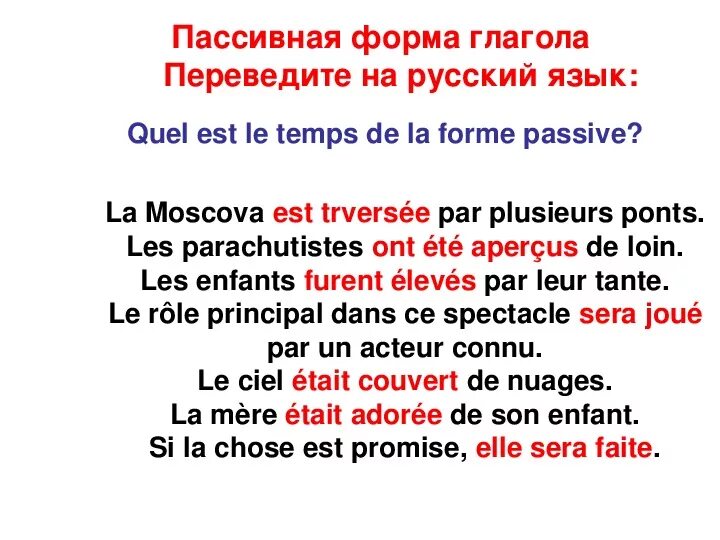 Пассивная форма глагола
Переведите на русский язык:

Quel est le temps de la forme passive?

La Moscova est trversée par plusieurs ponts.
Les parachutistes ont été aperçus de loin.
Les enfants furent élevés par leur tante.
Le rôle principal dans ce spectacle sera joué par un acteur connu.
Le ciel était couvert de nuages.
La mère était adorée de son enfant.
Si la chose est promise, elle sera faite.